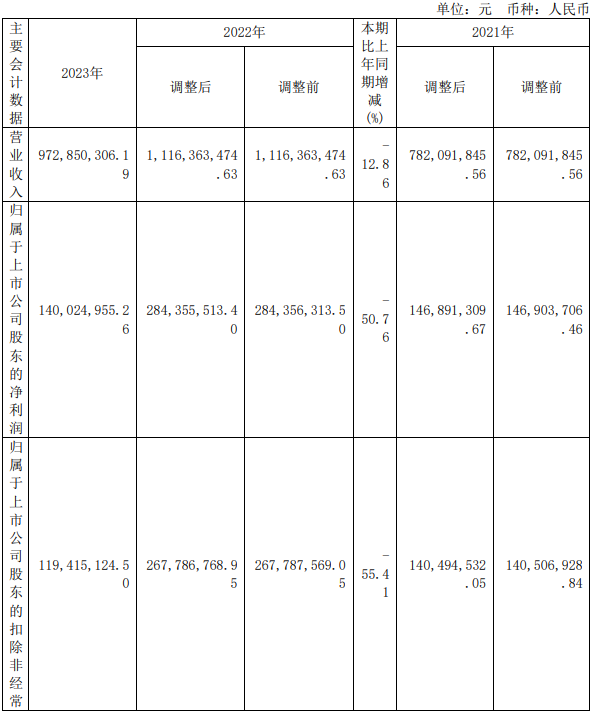 单位：元 币种：人民币

| 主要会计数据 | 2023年 | 2022年 调整后 | 2022年 调整前 | 本期比上年同期增减(%) | 2021年 调整后 | 2021年 调整前 |
|---|---|---|---|---|---|---|
| 营业收入 | 972,850,306.19 | 1,116,363,474.63 | 1,116,363,474.63 | -12.86 | 782,091,845.56 | 782,091,845.56 |
| 归属于上市公司股东的净利润 | 140,024,955.26 | 284,355,513.40 | 284,356,313.50 | -50.76 | 146,891,309.67 | 146,903,706.46 |
| 归属于上市公司股东的扣除非经常 | 119,415,124.50 | 267,786,768.95 | 267,787,569.05 | -55.41 | 140,494,532.05 | 140,506,928.84 |